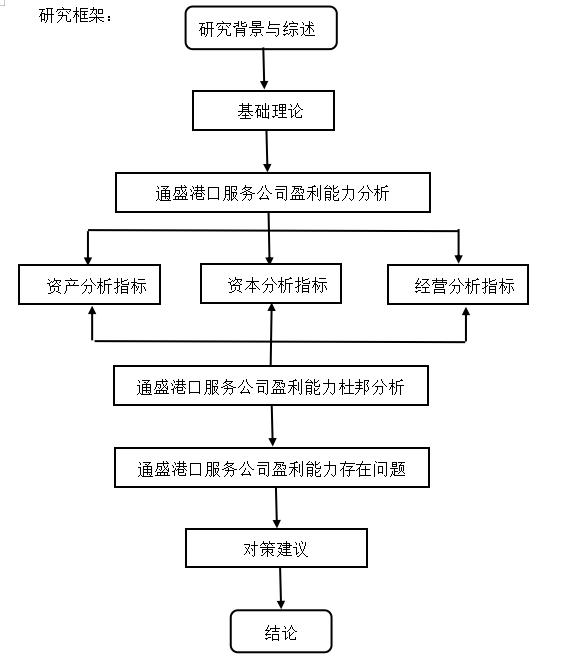 研究框架：

研究背景与综述

基础理论

通盛港口服务公司盈利能力分析

资产分析指标

资本分析指标

经营分析指标

通盛港口服务公司盈利能力杜邦分析

通盛港口服务公司盈利能力存在问题

对策建议

结论